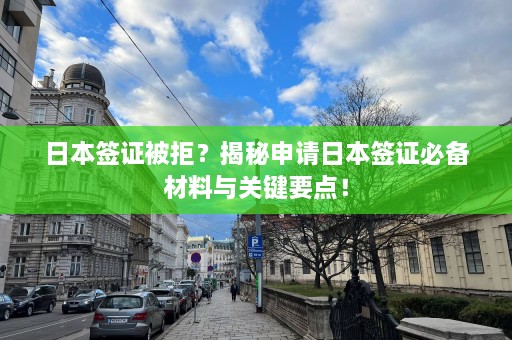 日本签证被拒？揭秘申请日本签证必备材料与关键要点！

P